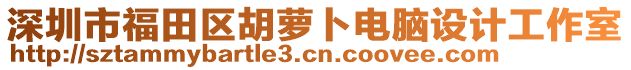 深圳市福田区胡萝卜电脑设计工作室
http://sztammybartle3.cn.coovee.com